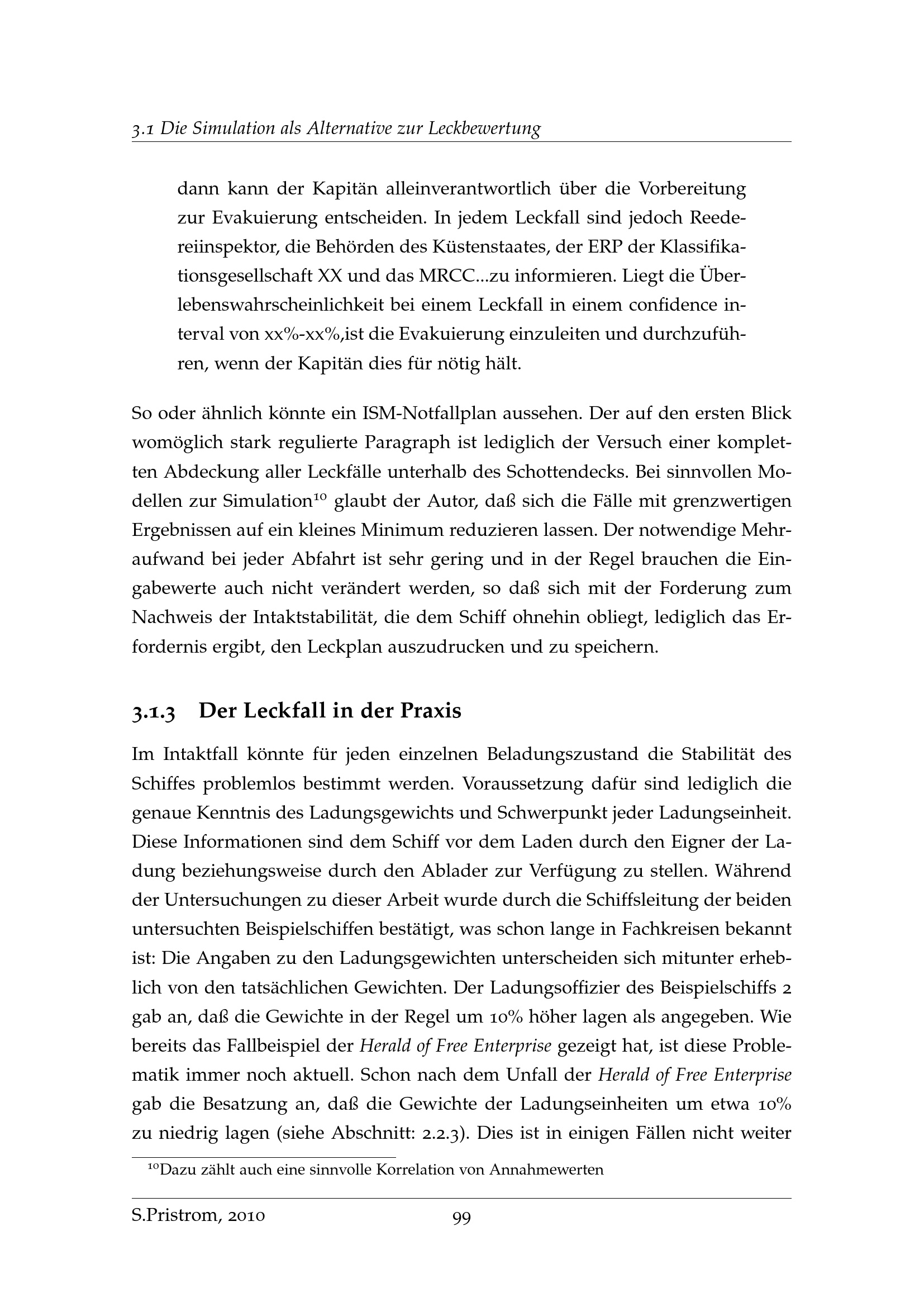 3.1 Die Simulation als Alternative zur Leckbewertung

dann kann der Kapitän alleinverantwortlich über die Vorbereitung zur Evakuierung entscheiden. In jedem Leckfall sind jedoch Reedereiinspektor, die Behörden des Küstenstaates, der ERP der Klassifikationsgesellschaft XX und das MRCC...zu informieren. Liegt die Überlebenswahrscheinlichkeit bei einem Leckfall in einem confidence interval von xx%-xx%,ist die Evakuierung einzuleiten und durchzuführen, wenn der Kapitän dies für nötig hält.

So oder ähnlich könnte ein ISM-Notfallplan aussehen. Der auf den ersten Blick womöglich stark regulierte Paragraph ist lediglich der Versuch einer kompletten Abdeckung aller Leckfälle unterhalb des Schottendecks. Bei sinnvollen Modellen zur Simulation$^{10}$ glaubt der Autor, daß sich die Fälle mit grenzwertigen Ergebnissen auf ein kleines Minimum reduzieren lassen. Der notwendige Mehraufwand bei jeder Abfahrt ist sehr gering und in der Regel brauchen die Eingabewerte auch nicht verändert werden, so daß sich mit der Forderung zum Nachweis der Intaktstabilität, die dem Schiff ohnehin obliegt, lediglich das Erfordernis ergibt, den Leckplan auszudrucken und zu speichern.

3.1.3 Der Leckfall in der Praxis

Im Intaktfall könnte für jeden einzelnen Beladungszustand die Stabilität des Schiffes problemlos bestimmt werden. Voraussetzung dafür sind lediglich die genaue Kenntnis des Ladungsgewichts und Schwerpunkt jeder Ladungseinheit. Diese Informationen sind dem Schiff vor dem Laden durch den Eigner der Ladung beziehungsweise durch den Ablader zur Verfügung zu stellen. Während der Untersuchungen zu dieser Arbeit wurde durch die Schiffsleitung der beiden untersuchten Beispielschiffen bestätigt, was schon lange in Fachkreisen bekannt ist: Die Angaben zu den Ladungsgewichten unterscheiden sich mitunter erheblich von den tatsächlichen Gewichten. Der Ladungsoffizier des Beispielschiffs 2 gab an, daß die Gewichte in der Regel um 10% höher lagen als angegeben. Wie bereits das Fallbeispiel der Herald of Free Enterprise gezeigt hat, ist diese Problematik immer noch aktuell. Schon nach dem Unfall der Herald of Free Enterprise gab die Besatzung an, daß die Gewichte der Ladungseinheiten um etwa 10% zu niedrig lagen (siehe Abschnitt: 2.2.3). Dies ist in einigen Fällen nicht weiter

$^{10}$Dazu zählt auch eine sinnvolle Korrelation von Annahmewerten

S.Pristrom, 2010 99